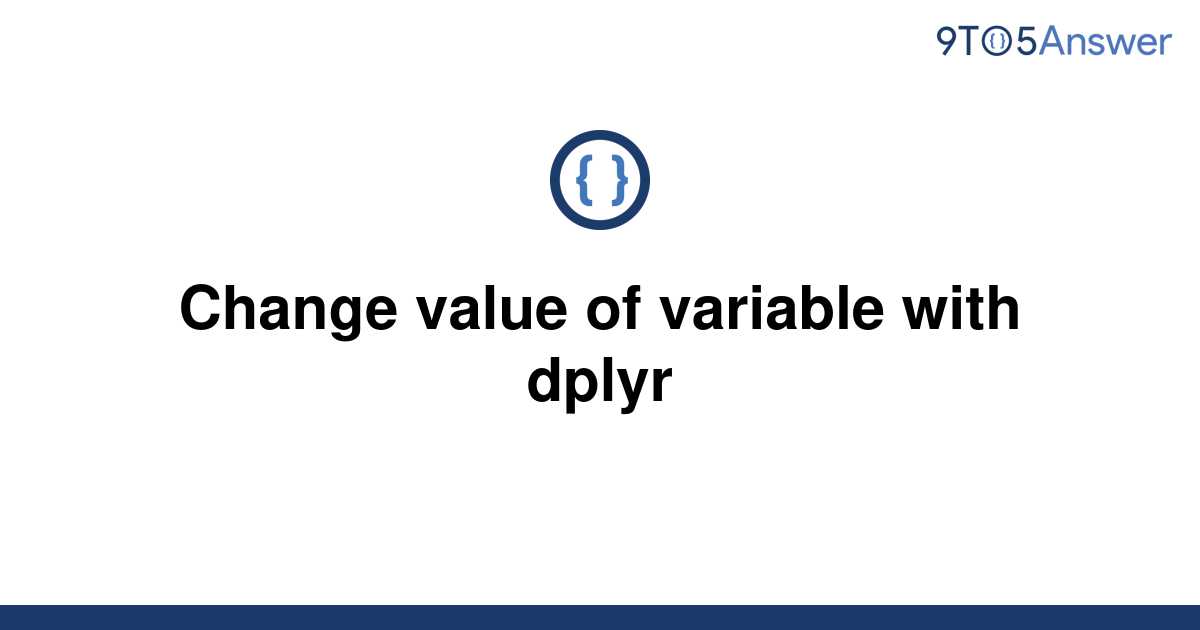 9TO5Answer

{ }

Change value of variable with dplyr